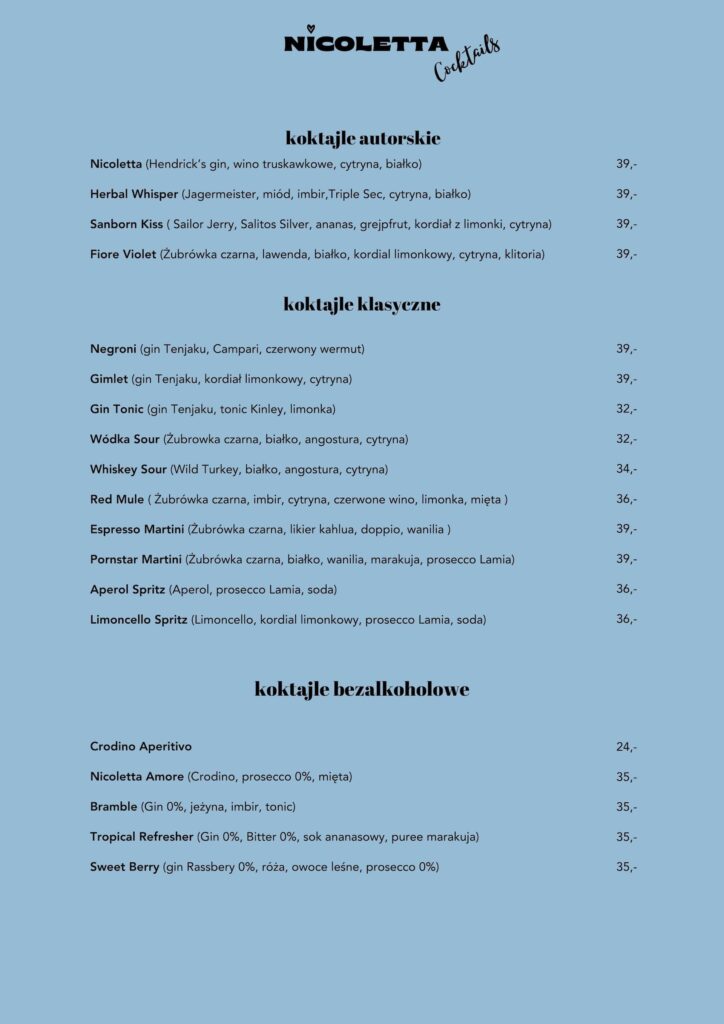 NICOLETTA Cocktails

koktajle autorskie

Nicoletta (Hendrick's gin, wino truskawkowe, cytryna, białko) 39,-

Herbal Whisper (Jagermeister, miód, imbir,Triple Sec, cytryna, białko) 39,-

Sanborn Kiss ( Sailor Jerry, Salitos Silver, ananas, grejpfrut, kordiał z limonki, cytryna) 39,-

Fiore Violet (Żubrówka czarna, lawenda, białko, kordial limonkowy, cytryna, klitoria) 39,-

koktajle klasyczne

Negroni (gin Tenjaku, Campari, czerwony wermut) 39,-

Gimlet (gin Tenjaku, kordiał limonkowy, cytryna) 39,-

Gin Tonic (gin Tenjaku, tonic Kinley, limonka) 32,-

Wódka Sour (Żubrowka czarna, białko, angostura, cytryna) 32,-

Whiskey Sour (Wild Turkey, białko, angostura, cytryna) 34,-

Red Mule ( Żubrówka czarna, imbir, cytryna, czerwone wino, limonka, mięta ) 36,-

Espresso Martini (Żubrówka czarna, likier kahlua, doppio, wanilia ) 39,-

Pornstar Martini (Żubrówka czarna, białko, wanilia, marakuja, prosecco Lamia) 39,-

Aperol Spritz (Aperol, prosecco Lamia, soda) 36,-

Limoncello Spritz (Limoncello, kordial limonkowy, prosecco Lamia, soda) 36,-

koktajle bezalkoholowe

Crodino Aperitivo 24,-

Nicoletta Amore (Crodino, prosecco 0%, mięta) 35,-

Bramble (Gin 0%, jeżyna, imbir, tonic) 35,-

Tropical Refresher (Gin 0%, Bitter 0%, sok ananasowy, puree marakuja) 35,-

Sweet Berry (gin Rassbery 0%, róża, owoce leśne, prosecco 0%) 35,-